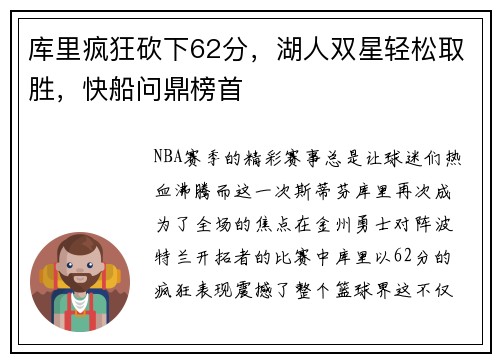 库里疯狂砍下62分，湖人双星轻松取胜，快船问鼎榜首

NBA赛季的精彩赛事总是让球迷们热血沸腾而这一次斯蒂芬库里再次成为了全场的焦点在金州勇士对阵波特兰开拓者的比赛中库里以62分的疯狂表现震撼了整个篮球界这不仅